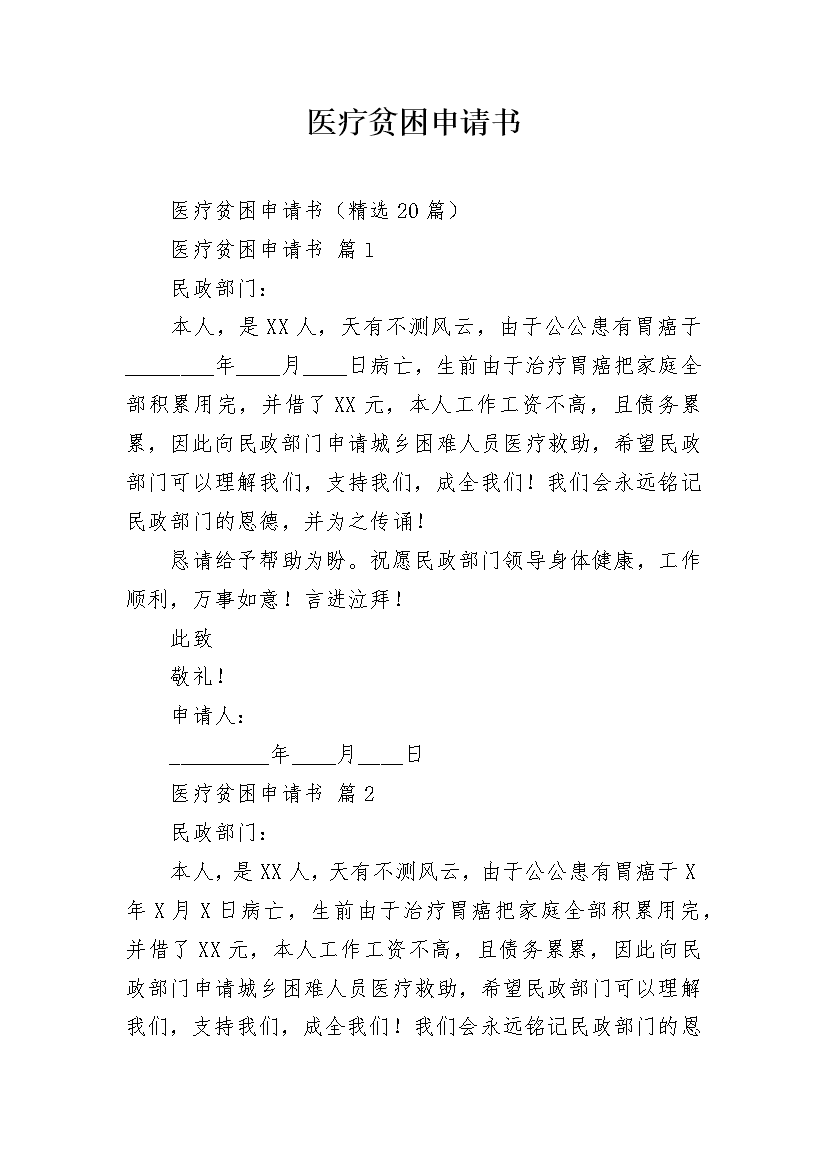 医疗贫困申请书

医疗贫困申请书（精选20篇）

医疗贫困申请书 篇1

民政部门：

本人，是XX人，天有不测风云，由于公公患有胃癌于________年____月____日病亡，生前由于治疗胃癌把家庭全部积累用完，并借了XX元，本人工作工资不高，且债务累累，因此向民政部门申请城乡困难人员医疗救助，希望民政部门可以理解我们，支持我们，成全我们！我们会永远铭记民政部门的恩德，并为之传诵！

恳请给予帮助为盼。祝愿民政部门领导身体健康，工作顺利，万事如意！言进泣拜！

此致

敬礼！

申请人：

_________年____月____日

医疗贫困申请书 篇2

民政部门：

本人，是XX人，天有不测风云，由于公公患有胃癌于X年X月X日病亡，生前由于治疗胃癌把家庭全部积累用完，并借了XX元，本人工作工资不高，且债务累累，因此向民政部门申请城乡困难人员医疗救助，希望民政部门可以理解我们，支持我们，成全我们！我们会永远铭记民政部门的恩